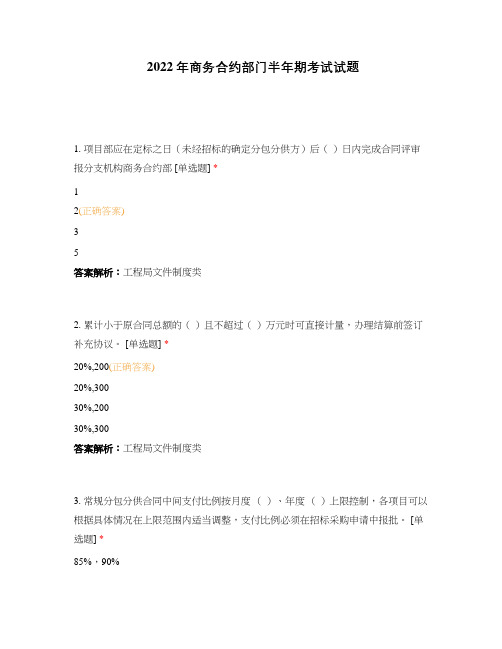 2022年商务合约部门半年期考试试题

1. 项目部应在定标之日（未经招标的确定分包分供方）后（ ）日内完成合同评审报分支机构商务合约部 [单选题] *

1

2(正确答案)

3

5

答案解析：工程局文件制度类

2. 累计小于原合同总额的（ ）且不超过（ ）万元时可直接计量，办理结算前签订补充协议。 [单选题] *

20%,200(正确答案)

20%,300

30%,200

30%,300

答案解析：工程局文件制度类

3. 常规分包分供合同中间支付比例按月度（ ）、年度（ ）上限控制，各项目可以根据具体情况在上限范围内适当调整，支付比例必须在招标采购申请中报批。 [单选题] *

85%，90%